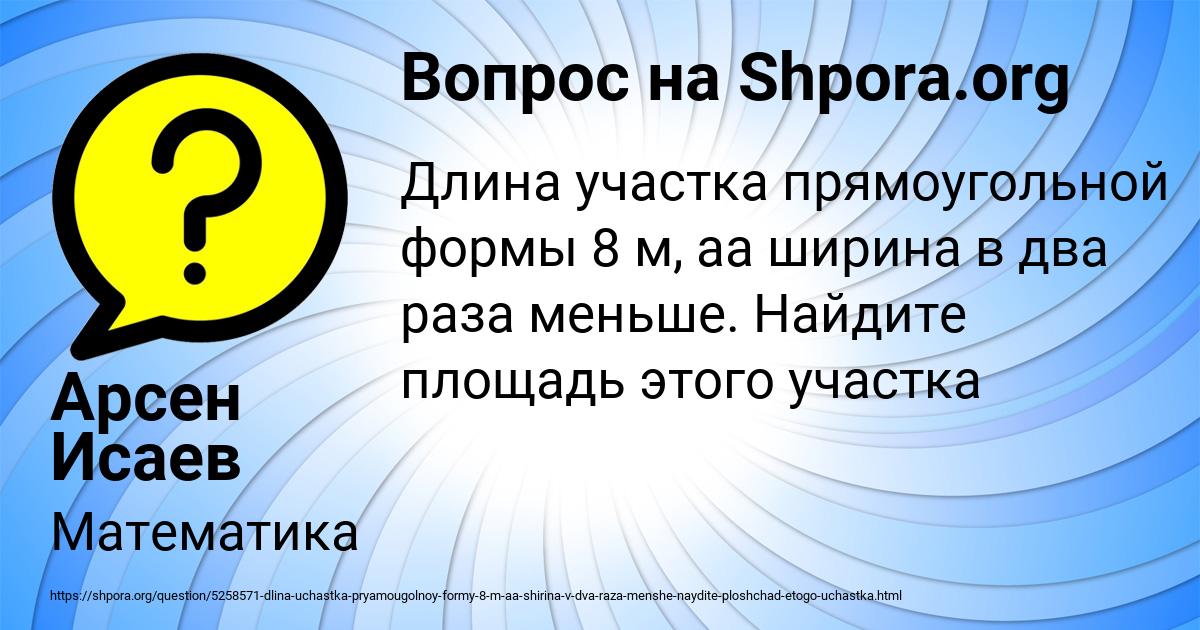 Вопрос на Shpora.org

Длина участка прямоугольной формы 8 м, аа ширина в два раза меньше. Найдите площадь этого участка

Арсен Исаев

Математика

https://shpora.org/question/5258571-dlina-uchastka-pryamougolnoy-formy-8-m-aa-shirina-v-dva-raza-menshe-naydite-ploshchad-etogo-uchastka.html